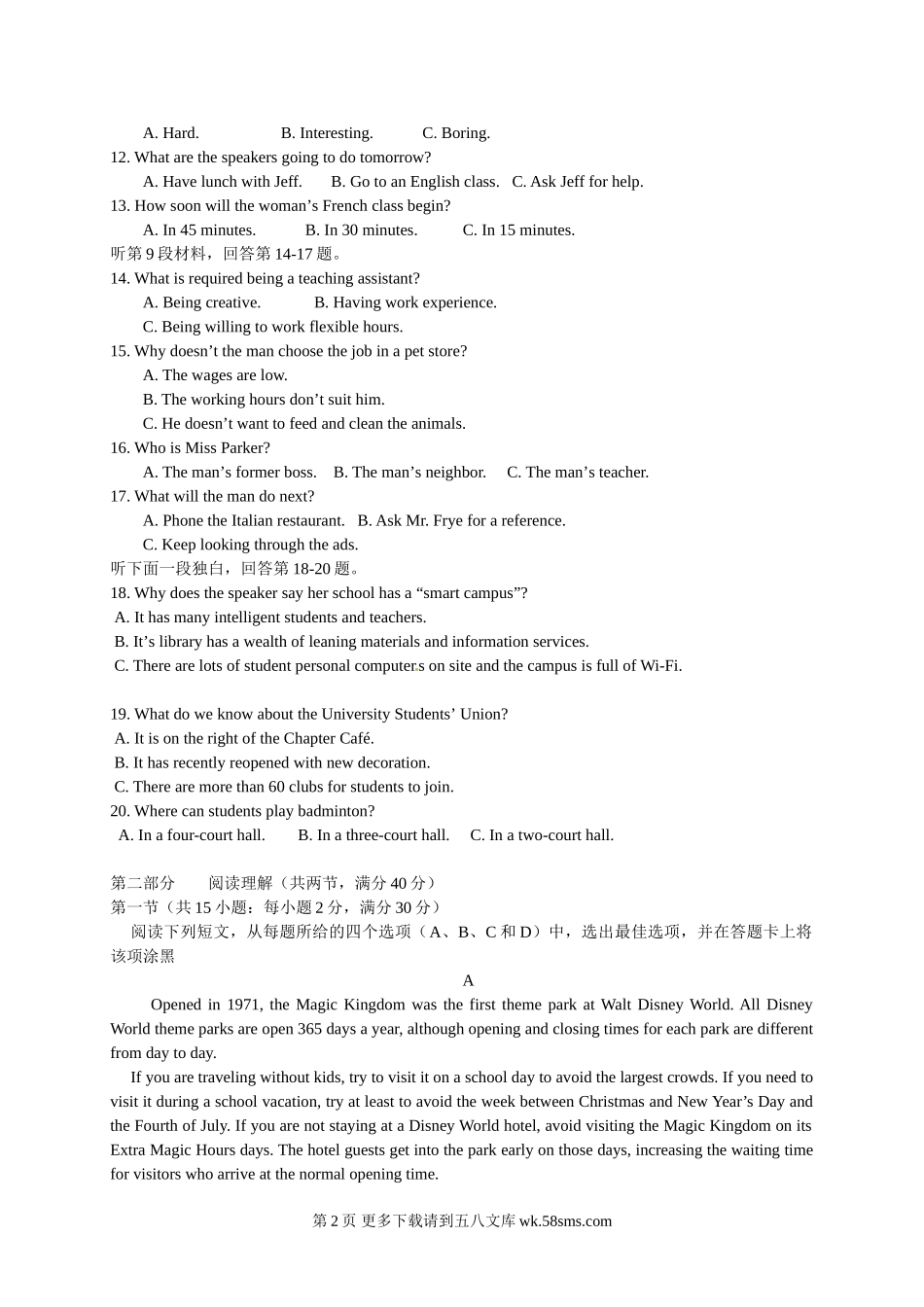 A. Hard. B. Interesting. C. Boring.
12. What are the speakers going to do tomorrow?
A. Have lunch with Jeff. B. Go to an English class. C. Ask Jeff for help.
13. How soon will the woman’s French class begin?
A. In 45 minutes. B. In 30 minutes. C. In 15 minutes.
听第 9 段材料，回答第 14-17 题。
14. What is required being a teaching assistant?
A. Being creative. B. Having work experience.
C. Being willing to work flexible hours.
15. Why doesn’t the man choose the job in a pet store?
A. The wages are low.
B. The working hours don’t suit him.
C. He doesn’t want to feed and clean the animals.
16. Who is Miss Parker?
A. The man’s former boss. B. The man’s neighbor. C. The man’s teacher.
17. What will the man do next?
A. Phone the Italian restaurant. B. Ask Mr. Frye for a reference.
C. Keep looking through the ads.
听下面一段独白，回答第 18-20 题。
18. Why does the speaker say her school has a “smart campus”?
A. It has many intelligent students and teachers.
B. It’s library has a wealth of leaning materials and information services.
C. There are lots of student personal computers on site and the campus is full of Wi-Fi.

19. What do we know about the University Students’ Union?
A. It is on the right of the Chapter Café.
B. It has recently reopened with new decoration.
C. There are more than 60 clubs for students to join.
20. Where can students play badminton?
A. In a four-court hall. B. In a three-court hall. C. In a two-court hall.

第二部分 阅读理解（共两节，满分 40 分）
第一节（共 15 小题：每小题 2 分，满分 30 分）
阅读下列短文，从每题所给的四个选项（A、B、C 和 D）中，选出最佳选项，并在答题卡上将该项涂黑

A

Opened in 1971, the Magic Kingdom was the first theme park at Walt Disney World. All Disney World theme parks are open 365 days a year, although opening and closing times for each park are different from day to day.

If you are traveling without kids, try to visit it on a school day to avoid the largest crowds. If you need to visit it during a school vacation, try at least to avoid the week between Christmas and New Year’s Day and the Fourth of July. If you are not staying at a Disney World hotel, avoid visiting the Magic Kingdom on its Extra Magic Hours days. The hotel guests get into the park early on those days, increasing the waiting time for visitors who arrive at the normal opening time.

第 2 页 更多下载请到五八文库 wk.58sms.com